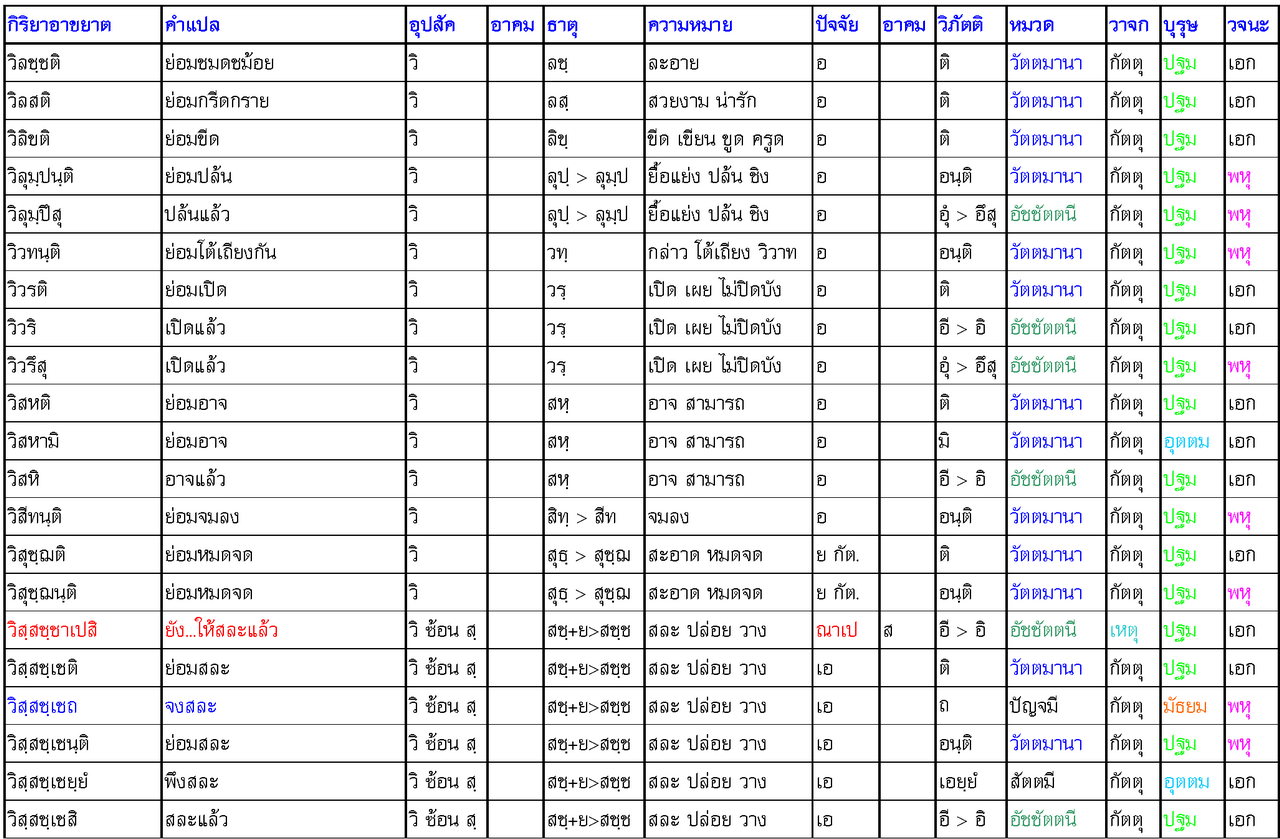 | กิริยาอาขยาต | คำแปล | อุปสัค | อาคม | ธาตุ | ความหมาย | ปัจจัย | อาคม | วิภัตติ | หมวด | วาจก | บุรุษ | วจนะ |
|---|---|---|---|---|---|---|---|---|---|---|---|---|
| วิลชฺชติ | ย่อมชมดชม้อย | วิ | | ลชฺ | ละอาย | อ | | ติ | วัตตมานา | กัตตุ | ปฐม | เอก |
| วิลสติ | ย่อมกรีดกราย | วิ | | ลสฺ | สวยงาม น่ารัก | อ | | ติ | วัตตมานา | กัตตุ | ปฐม | เอก |
| วิลิขติ | ย่อมขีด | วิ | | ลิขฺ | ขีด เขียน ขูด ครูด | อ | | ติ | วัตตมานา | กัตตุ | ปฐม | เอก |
| วิลุมฺปนฺติ | ย่อมปล้น | วิ | | ลุปฺ > ลุมฺป | ยื้อแย่ง ปล้น ชิง | อ | | อนฺติ | วัตตมานา | กัตตุ | ปฐม | พหุ |
| วิลุมฺปึสุ | ปล้นแล้ว | วิ | | ลุปฺ > ลุมฺป | ยื้อแย่ง ปล้น ชิง | อ | | อุํ > อึสุ | อัชชัตตนี | กัตตุ | ปฐม | พหุ |
| วิวทนฺติ | ย่อมโต้เถียงกัน | วิ | | วทฺ | กล่าว โต้เถียง วิวาท | อ | | อนฺติ | วัตตมานา | กัตตุ | ปฐม | พหุ |
| วิวรติ | ย่อมเปิด | วิ | | วรฺ | เปิด เผย ไม่ปิดบัง | อ | | ติ | วัตตมานา | กัตตุ | ปฐม | เอก |
| วิวริ | เปิดแล้ว | วิ | | วรฺ | เปิด เผย ไม่ปิดบัง | อ | | อี > อิ | อัชชัตตนี | กัตตุ | ปฐม | เอก |
| วิวรึสุ | เปิดแล้ว | วิ | | วรฺ | เปิด เผย ไม่ปิดบัง | อ | | อุํ > อึสุ | อัชชัตตนี | กัตตุ | ปฐม | พหุ |
| วิสหติ | ย่อมอาจ | วิ | | สหฺ | อาจ สามารถ | อ | | ติ | วัตตมานา | กัตตุ | ปฐม | เอก |
| วิสหามิ | ย่อมอาจ | วิ | | สหฺ | อาจ สามารถ | อ | | มิ | วัตตมานา | กัตตุ | อุตตม | เอก |
| วิสหิ | อาจแล้ว | วิ | | สหฺ | อาจ สามารถ | อ | | อี > อิ | อัชชัตตนี | กัตตุ | ปฐม | เอก |
| วิสีทนฺติ | ย่อมจมลง | วิ | | สิทฺ > สีท | จมลง | อ | | อนฺติ | วัตตมานา | กัตตุ | ปฐม | พหุ |
| วิสุชฺฌติ | ย่อมหมดจด | วิ | | สุธฺ > สุชฺฌ | สะอาด หมดจด | ย กัต. | | ติ | วัตตมานา | กัตตุ | ปฐม | เอก |
| วิสุชฺฌนฺติ | ย่อมหมดจด | วิ | | สุธฺ > สุชฺฌ | สะอาด หมดจด | ย กัต. | | อนฺติ | วัตตมานา | กัตตุ | ปฐม | พหุ |
| วิสฺสชฺชาเปสิ | ยัง...ให้สละแล้ว | วิ ซ้อน สฺ | | สชฺ+ย>สชฺช | สละ ปล่อย วาง | ณาเป | ส | อี > อิ | อัชชัตตนี | เหตุ | ปฐม | เอก |
| วิสฺสชฺเชติ | ย่อมสละ | วิ ซ้อน สฺ | | สชฺ+ย>สชฺช | สละ ปล่อย วาง | เอ | | ติ | วัตตมานา | กัตตุ | ปฐม | เอก |
| วิสฺสชฺเชถ | จงสละ | วิ ซ้อน สฺ | | สชฺ+ย>สชฺช | สละ ปล่อย วาง | เอ | | ถ | ปัญจมี | กัตตุ | มัธยม | พหุ |
| วิสฺสชฺเชนฺติ | ย่อมสละ | วิ ซ้อน สฺ | | สชฺ+ย>สชฺช | สละ ปล่อย วาง | เอ | | อนฺติ | วัตตมานา | กัตตุ | ปฐม | พหุ |
| วิสฺสชฺเชยฺยํ | พึงสละ | วิ ซ้อน สฺ | | สชฺ+ย>สชฺช | สละ ปล่อย วาง | เอ | | เอยฺยํ | สัตตมี | กัตตุ | อุตตม | เอก |
| วิสฺสชฺเชสิ | สละแล้ว | วิ ซ้อน สฺ | | สชฺ+ย>สชฺช | สละ ปล่อย วาง | เอ | | อี > อิ | อัชชัตตนี | กัตตุ | ปฐม | เอก |